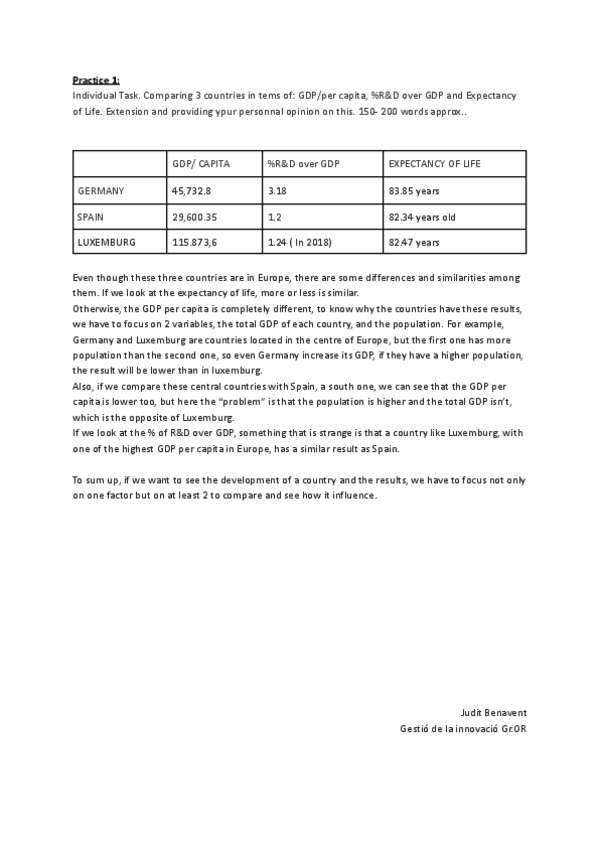 Practice 1:
Individual Task. Comparing 3 countries in tems of: GDP/per capita, %R&D over GDP and Expectancy of Life. Extension and providing ypur personnal opinion on this. 150- 200 words approx..

| | GDP/ CAPITA | %R&D over GDP | EXPECTANCY OF LIFE |
|---|---|---|---|
| GERMANY | 45,732.8 | 3.18 | 83.85 years |
| SPAIN | 29,600.35 | 1.2 | 82.34 years old |
| LUXEMBURG | 115.873,6 | 1.24 ( In 2018) | 82.47 years |

Even though these three countries are in Europe, there are some differences and similarities among them. If we look at the expectancy of life, more or less is similar.
Otherwise, the GDP per capita is completely different, to know why the countries have these results, we have to focus on 2 variables, the total GDP of each country, and the population. For example, Germany and Luxemburg are countries located in the centre of Europe, but the first one has more population than the second one, so even Germany increase its GDP, if they have a higher population, the result will be lower than in luxemburg.
Also, if we compare these central countries with Spain, a south one, we can see that the GDP per capita is lower too, but here the "problem" is that the population is higher and the total GDP isn't, which is the opposite of Luxemburg.
If we look at the % of R&D over GDP, something that is strange is that a country like Luxemburg, with one of the highest GDP per capita in Europe, has a similar result as Spain.

To sum up, if we want to see the development of a country and the results, we have to focus not only on one factor but on at least 2 to compare and see how it influence.

Judit Benavent
Gestió de la innovació Gr.OR